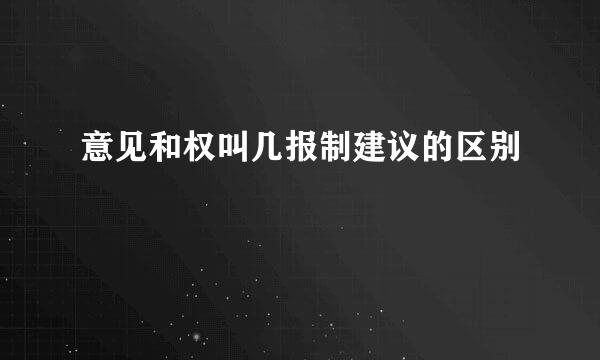 意见和权叫几报制建议的区别